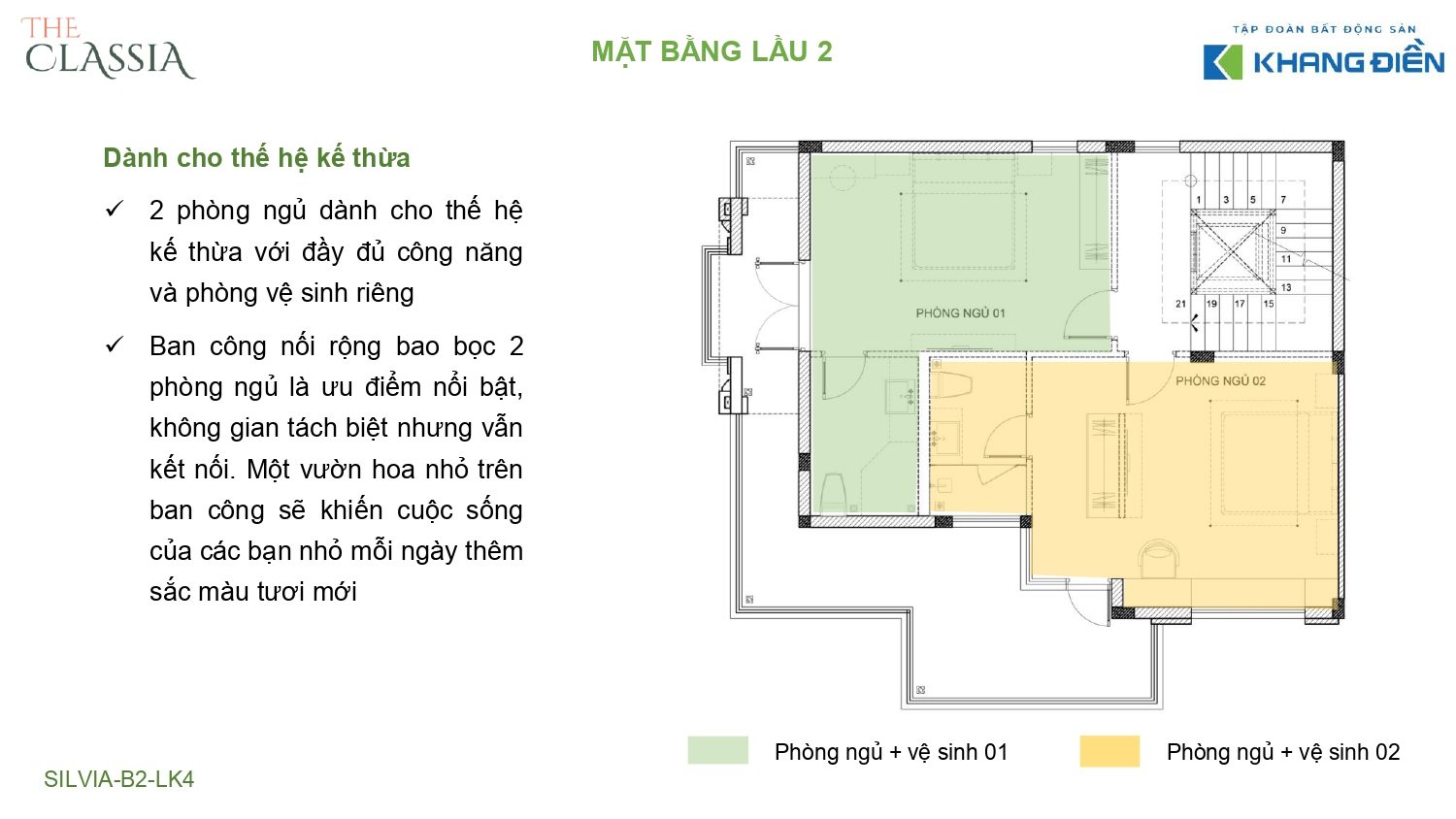 THE CLASSIA

MẶT BẰNG LẦU 2

TẬP ĐOÀN BẤT ĐỘNG SẢN
KHANG ĐIỀN

Dành cho thế hệ kế thừa

✓ 2 phòng ngủ dành cho thế hệ kế thừa với đầy đủ công năng và phòng vệ sinh riêng

✓ Ban công nối rộng bao bọc 2 phòng ngủ là ưu điểm nổi bật, không gian tách biệt nhưng vẫn kết nối. Một vườn hoa nhỏ trên ban công sẽ khiến cuộc sống của các bạn nhỏ mỗi ngày thêm sắc màu tươi mới

PHÒNG NGỦ 01

PHÒNG NGỦ 02

1 3 5 7 9 11 13 15 17 19 21

Phòng ngủ + vệ sinh 01

Phòng ngủ + vệ sinh 02

SILVIA-B2-LK4